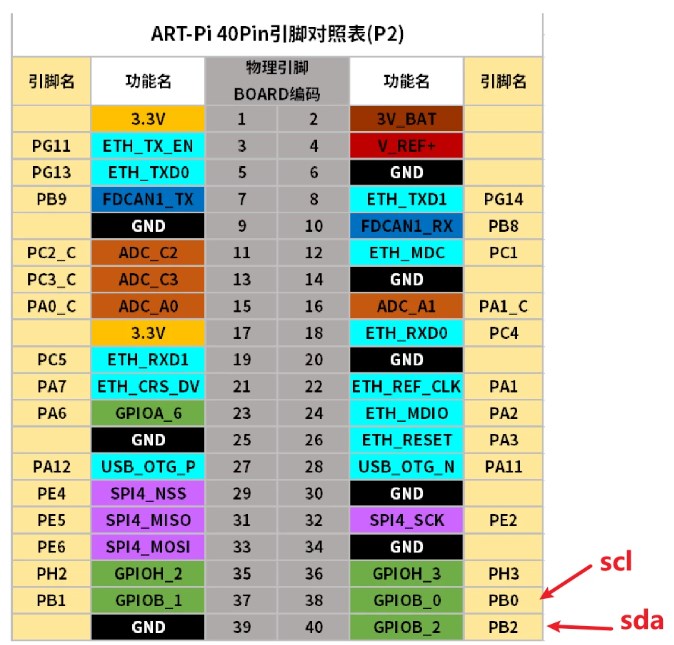 ART-Pi 40Pin引脚对照表(P2)

| 引脚名 | 功能名 | 物理引脚 BOARD编码 | | 功能名 | 引脚名 |
|---|---|---|---|---|---|
| | 3.3V | 1 | 2 | 3V_BAT | |
| PG11 | ETH_TX_EN | 3 | 4 | V_REF+ | |
| PG13 | ETH_TXD0 | 5 | 6 | GND | |
| PB9 | FDCAN1_TX | 7 | 8 | ETH_TXD1 | PG14 |
| | GND | 9 | 10 | FDCAN1_RX | PB8 |
| PC2_C | ADC_C2 | 11 | 12 | ETH_MDC | PC1 |
| PC3_C | ADC_C3 | 13 | 14 | GND | |
| PA0_C | ADC_A0 | 15 | 16 | ADC_A1 | PA1_C |
| | 3.3V | 17 | 18 | ETH_RXD0 | PC4 |
| PC5 | ETH_RXD1 | 19 | 20 | GND | |
| PA7 | ETH_CRS_DV | 21 | 22 | ETH_REF_CLK | PA1 |
| PA6 | GPIOA_6 | 23 | 24 | ETH_MDIO | PA2 |
| | GND | 25 | 26 | ETH_RESET | PA3 |
| PA12 | USB_OTG_P | 27 | 28 | USB_OTG_N | PA11 |
| PE4 | SPI4_NSS | 29 | 30 | GND | |
| PE5 | SPI4_MISO | 31 | 32 | SPI4_SCK | PE2 |
| PE6 | SPI4_MOSI | 33 | 34 | GND | |
| PH2 | GPIOH_2 | 35 | 36 | GPIOH_3 | PH3 |
| PB1 | GPIOB_1 | 37 | 38 | GPIOB_0 | PB0 |
| | GND | 39 | 40 | GPIOB_2 | PB2 |

scl
sda